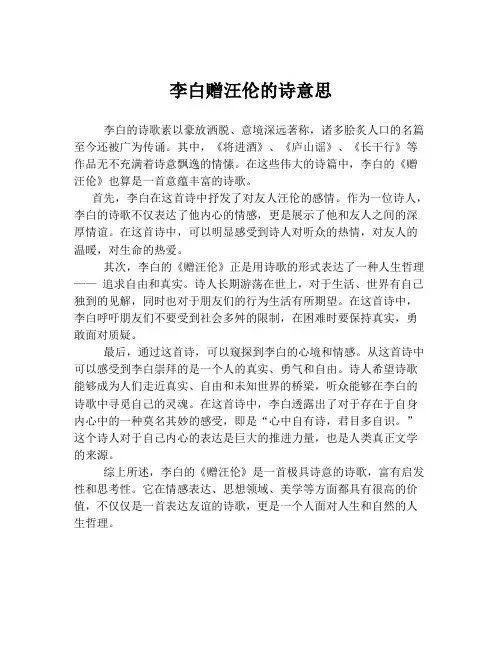 李白赠汪伦的诗意思

李白的诗歌素以豪放洒脱、意境深远著称，诸多脍炙人口的名篇至今还被广为传诵。其中，《将进酒》、《庐山谣》、《长干行》等作品无不充满着诗意飘逸的情愫。在这些伟大的诗篇中，李白的《赠汪伦》也算是一首意蕴丰富的诗歌。

首先，李白在这首诗中抒发了对友人汪伦的感情。作为一位诗人，李白的诗歌不仅表达了他内心的情感，更是展示了他和友人之间的深厚情谊。在这首诗中，可以明显感受到诗人对听众的热情，对友人的温暖，对生命的热爱。

其次，李白的《赠汪伦》正是用诗歌的形式表达了一种人生哲理—— 追求自由和真实。诗人长期游荡在世上，对于生活、世界有自己独到的见解，同时也对于朋友们的行为生活有所期望。在这首诗中，李白呼吁朋友们不要受到社会多舛的限制，在困难时要保持真实，勇敢面对质疑。

最后，通过这首诗，可以窥探到李白的心境和情感。从这首诗中可以感受到李白崇拜的是一个人的真实、勇气和自由。诗人希望诗歌能够成为人们走近真实、自由和未知世界的桥梁，听众能够在李白的诗歌中寻觅自己的灵魂。在这首诗中，李白透露出了对于存在于自身内心中的一种莫名其妙的感受，即是“心中自有诗，君目多自识。”这个诗人对于自己内心的表达是巨大的推进力量，也是人类真正文学的来源。

综上所述，李白的《赠汪伦》是一首极具诗意的诗歌，富有启发性和思考性。它在情感表达、思想领域、美学等方面都具有很高的价值，不仅仅是一首表达友谊的诗歌，更是一个人面对人生和自然的人生哲理。